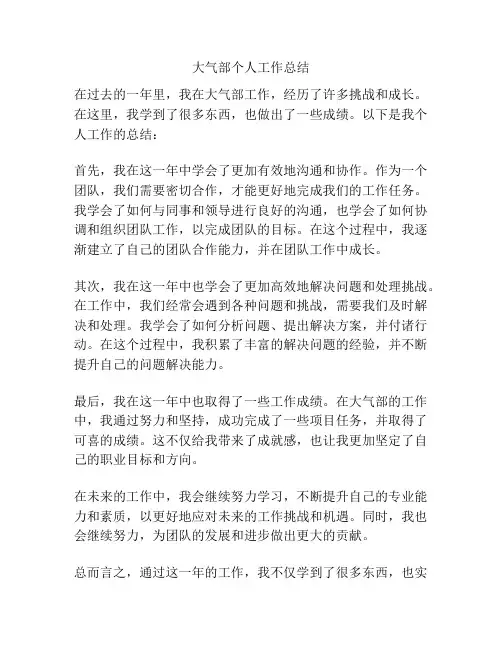 大气部个人工作总结

在过去的一年里，我在大气部工作，经历了许多挑战和成长。在这里，我学到了很多东西，也做出了一些成绩。以下是我个人工作的总结：

首先，我在这一年中学会了更加有效地沟通和协作。作为一个团队，我们需要密切合作，才能更好地完成我们的工作任务。我学会了如何与同事和领导进行良好的沟通，也学会了如何协调和组织团队工作，以完成团队的目标。在这个过程中，我逐渐建立了自己的团队合作能力，并在团队工作中成长。

其次，我在这一年中也学会了更加高效地解决问题和处理挑战。在工作中，我们经常会遇到各种问题和挑战，需要我们及时解决和处理。我学会了如何分析问题、提出解决方案，并付诸行动。在这个过程中，我积累了丰富的解决问题的经验，并不断提升自己的问题解决能力。

最后，我在这一年中也取得了一些工作成绩。在大气部的工作中，我通过努力和坚持，成功完成了一些项目任务，并取得了可喜的成绩。这不仅给我带来了成就感，也让我更加坚定了自己的职业目标和方向。

在未来的工作中，我会继续努力学习，不断提升自己的专业能力和素质，以更好地应对未来的工作挑战和机遇。同时，我也会继续努力，为团队的发展和进步做出更大的贡献。

总而言之，通过这一年的工作，我不仅学到了很多东西，也实